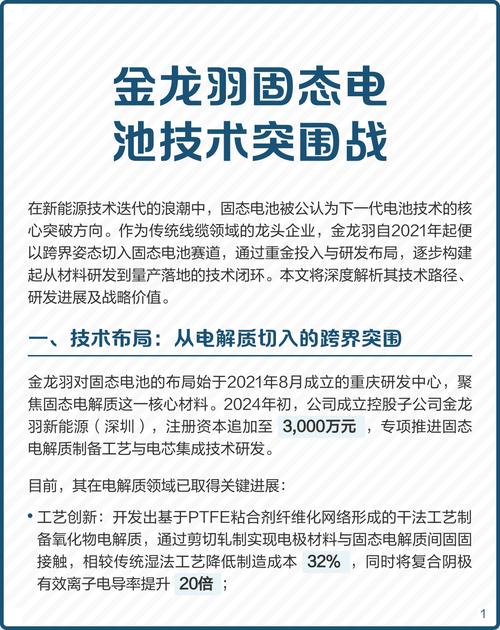 金龙羽固态电池技术突围战

在新能源技术迭代的浪潮中，固态电池被公认为下一代电池技术的核心突破方向。作为传统线缆领域的龙头企业，金龙羽自2021年起便以跨界姿态切入固态电池赛道，通过重金投入与研发布局，逐步构建起从材料研发到量产落地的技术闭环。本文将深度解析其技术路径、研发进展及战略价值。

一、技术布局：从电解质切入的跨界突围

金龙羽对固态电池的布局始于2021年8月成立的重庆研发中心，聚焦固态电解质这一核心材料。2024年初，公司成立控股子公司金龙羽新能源（深圳），注册资本追加至 3,000万元 ，专项推进固态电解质制备工艺与电芯集成技术研发。

目前，其在电解质领域已取得关键进展：

• 工艺创新：开发出基于PTFE粘合剂纤维化网络形成的干法工艺制备氧化物电解质，通过剪切轧制实现电极材料与固态电解质间固固接触，相较传统湿法工艺降低制造成本 32% ，同时将复合阴极有效离子电导率提升 20倍 ；

1